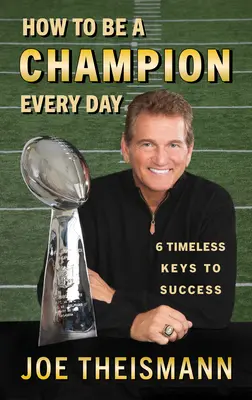 HOW TO BE A
CHAMPION
EVERY DAY

6 TIMELESS KEYS TO SUCCESS

JOE THEISMANN